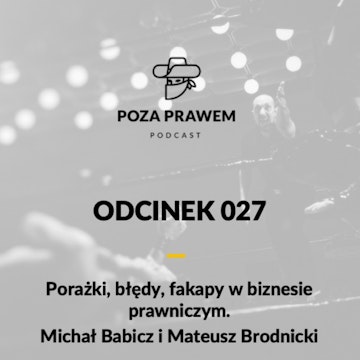 POZA PRAWEM
PODCAST

ODCINEK 027

Porażki, błędy, fakapy w biznesie prawniczym.
Michał Babicz i Mateusz Brodnicki